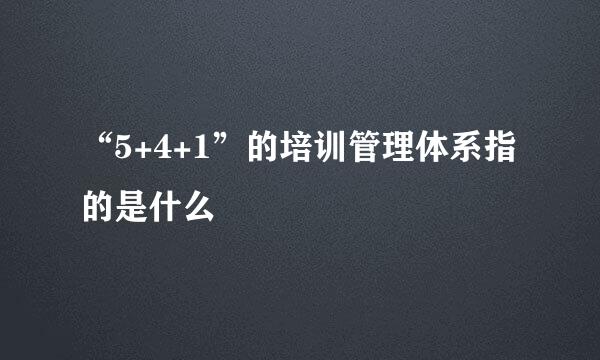 “5+4+1”的培训管理体系指的是什么